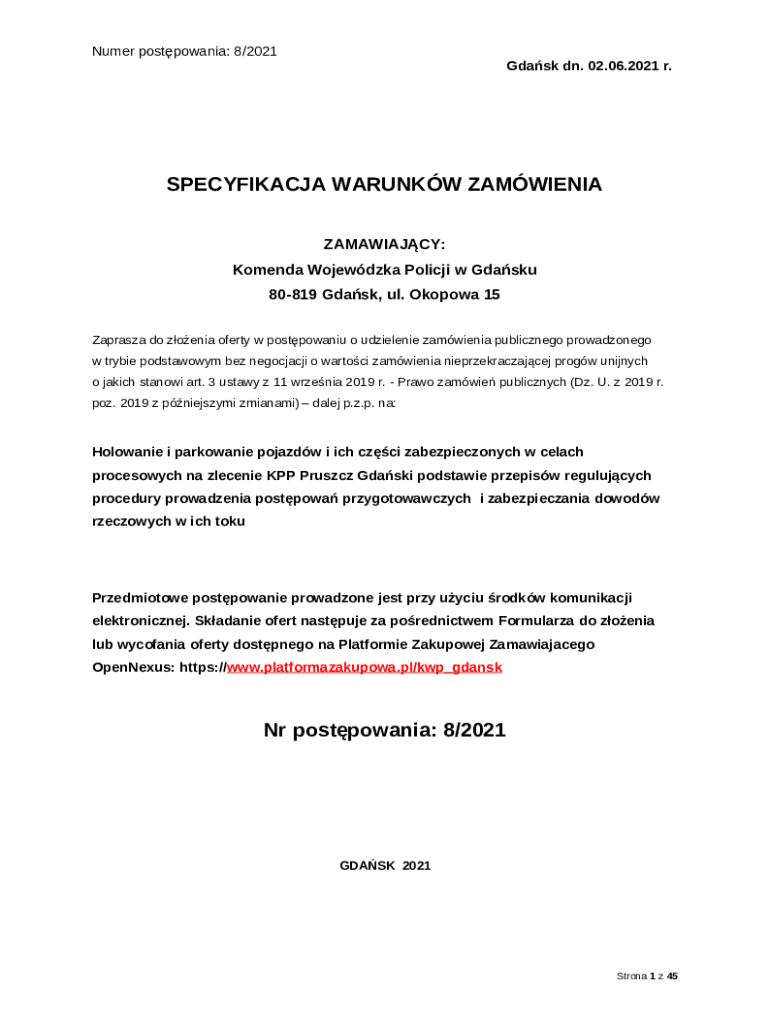 Numer postępowania: 8/2021

Gdańsk dn. 02.06.2021 r.

SPECYFIKACJA WARUNKÓW ZAMÓWIENIA

ZAMAWIAJĄCY:
Komenda Wojewódzka Policji w Gdańsku
80-819 Gdańsk, ul. Okopowa 15

Zaprasza do złożenia oferty w postępowaniu o udzielenie zamówienia publicznego prowadzonego w trybie podstawowym bez negocjacji o wartości zamówienia nieprzekraczającej progów unijnych o jakich stanowi art. 3 ustawy z 11 września 2019 r. - Prawo zamówień publicznych (Dz. U. z 2019 r. poz. 2019 z późniejszymi zmianami) – dalej p.z.p. na:

Holowanie i parkowanie pojazdów i ich części zabezpieczonych w celach procesowych na zlecenie KPP Pruszcz Gdański podstawie przepisów regulujących procedury prowadzenia postępowań przygotowawczych i zabezpieczania dowodów rzeczowych w ich toku

Przedmiotowe postępowanie prowadzone jest przy użyciu środków komunikacji elektronicznej. Składanie ofert następuje za pośrednictwem Formularza do złożenia lub wycofania oferty dostępnego na Platformie Zakupowej Zamawiajacego OpenNexus: https://www.platformazakupowa.pl/kwp_gdansk

Nr postępowania: 8/2021

GDAŃSK 2021

Strona 1 z 45